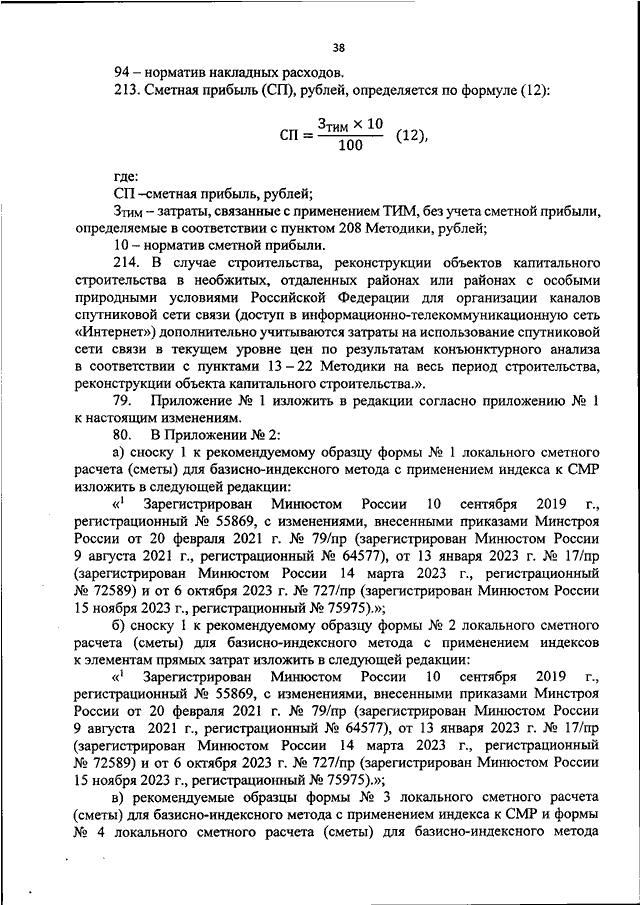 38

94 – норматив накладных расходов.

213. Сметная прибыль (СП), рублей, определяется по формуле (12):

$СП = \frac{З_{ТИМ} \times 10}{100}$ (12),

где:

СП –сметная прибыль, рублей;

$З_{ТИМ}$ – затраты, связанные с применением ТИМ, без учета сметной прибыли, определяемые в соответствии с пунктом 208 Методики, рублей;

10 – норматив сметной прибыли.

214. В случае строительства, реконструкции объектов капитального строительства в необжитых, отдаленных районах или районах с особыми природными условиями Российской Федерации для организации каналов спутниковой сети связи (доступ в информационно-телекоммуникационную сеть «Интернет») дополнительно учитываются затраты на использование спутниковой сети связи в текущем уровне цен по результатам конъюнктурного анализа в соответствии с пунктами 13 – 22 Методики на весь период строительства, реконструкции объекта капитального строительства.».

79. Приложение № 1 изложить в редакции согласно приложению № 1 к настоящим изменениям.

80. В Приложении № 2:

а) сноску 1 к рекомендуемому образцу формы № 1 локального сметного расчета (сметы) для базисно-индексного метода с применением индекса к СМР изложить в следующей редакции:

«$^1$ Зарегистрирован Минюстом России 10 сентября 2019 г., регистрационный № 55869, с изменениями, внесенными приказами Минстроя России от 20 февраля 2021 г. № 79/пр (зарегистрирован Минюстом России 9 августа 2021 г., регистрационный № 64577), от 13 января 2023 г. № 17/пр (зарегистрирован Минюстом России 14 марта 2023 г., регистрационный № 72589) и от 6 октября 2023 г. № 727/пр (зарегистрирован Минюстом России 15 ноября 2023 г., регистрационный № 75975).»;

б) сноску 1 к рекомендуемому образцу формы № 2 локального сметного расчета (сметы) для базисно-индексного метода с применением индексов к элементам прямых затрат изложить в следующей редакции:

«$^1$ Зарегистрирован Минюстом России 10 сентября 2019 г., регистрационный № 55869, с изменениями, внесенными приказами Минстроя России от 20 февраля 2021 г. № 79/пр (зарегистрирован Минюстом России 9 августа 2021 г., регистрационный № 64577), от 13 января 2023 г. № 17/пр (зарегистрирован Минюстом России 14 марта 2023 г., регистрационный № 72589) и от 6 октября 2023 г. № 727/пр (зарегистрирован Минюстом России 15 ноября 2023 г., регистрационный № 75975).»;

в) рекомендуемые образцы формы № 3 локального сметного расчета (сметы) для базисно-индексного метода с применением индекса к СМР и формы № 4 локального сметного расчета (сметы) для базисно-индексного метода